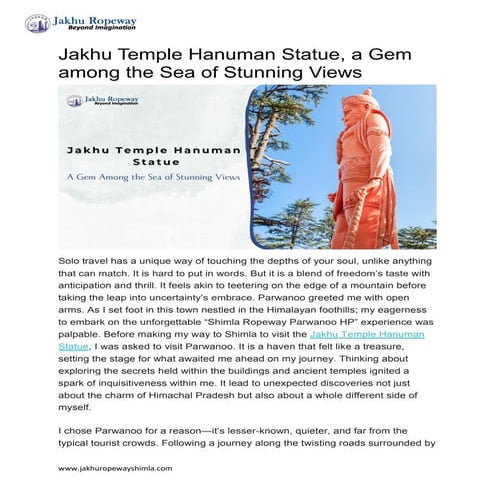 Jakhu Ropeway
Beyond Imagination

Jakhu Temple Hanuman Statue, a Gem among the Sea of Stunning Views

Jakhu Ropeway
Beyond Imagination

Jakhu Temple Hanuman Statue

A Gem Among the Sea of Stunning Views

Solo travel has a unique way of touching the depths of your soul, unlike anything that can match. It is hard to put in words. But it is a blend of freedom's taste with anticipation and thrill. It feels akin to teetering on the edge of a mountain before taking the leap into uncertainty's embrace. Parwanoo greeted me with open arms. As I set foot in this town nestled in the Himalayan foothills; my eagerness to embark on the unforgettable "Shimla Ropeway Parwanoo HP" experience was palpable. Before making my way to Shimla to visit the Jakhu Temple Hanuman Statue, I was asked to visit Parwanoo. It is a haven that felt like a treasure, setting the stage for what awaited me ahead on my journey. Thinking about exploring the secrets held within the buildings and ancient temples ignited a spark of inquisitiveness within me. It lead to unexpected discoveries not just about the charm of Himachal Pradesh but also about a whole different side of myself.

I chose Parwanoo for a reason—it's lesser-known, quieter, and far from the typical tourist crowds. Following a journey along the twisting roads surrounded by

www.jakhuropewayshimla.com